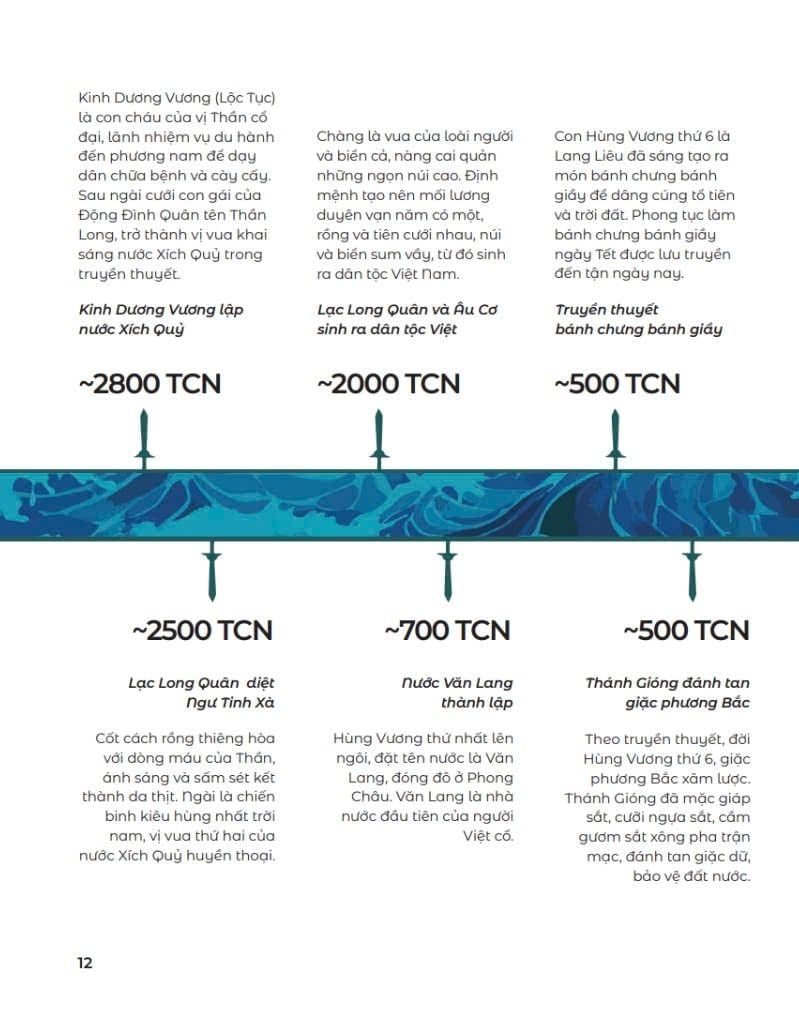 Kinh Dương Vương (Lộc Tục) là con cháu của vị Thần cổ đại, lãnh nhiệm vụ du hành đến phương nam để dạy dân chữa bệnh và cày cấy. Sau ngài cưới con gái của Động Đình Quân tên Thần Long, trở thành vị vua khai sáng nước Xích Quỷ trong truyền thuyết.

Kinh Dương Vương lập nước Xích Quỷ

~2800 TCN

Chàng là vua của loài người và biển cả, nàng cai quản những ngọn núi cao. Định mệnh tạo nên mối lương duyên vạn năm có một, rồng và tiên cưới nhau, núi và biển sum vầy, từ đó sinh ra dân tộc Việt Nam.

Lạc Long Quân và Âu Cơ sinh ra dân tộc Việt

~2000 TCN

Con Hùng Vương thứ 6 là Lang Liêu đã sáng tạo ra món bánh chưng bánh giầy để dâng cúng tổ tiên và trời đất. Phong tục làm bánh chưng bánh giầy ngày Tết được lưu truyền đến tận ngày nay.

Truyền thuyết bánh chưng bánh giầy

~500 TCN

~2500 TCN

Lạc Long Quân diệt Ngư Tinh Xà

Cốt cách rồng thiêng hòa với dòng máu của Thần, ánh sáng và sấm sét kết thành da thịt. Ngài là chiến binh kiêu hùng nhất trời nam, vị vua thứ hai của nước Xích Quỷ huyền thoại.

~700 TCN

Nước Văn Lang thành lập

Hùng Vương thứ nhất lên ngôi, đặt tên nước là Văn Lang, đóng đô ở Phong Châu. Văn Lang là nhà nước đầu tiên của người Việt cổ.

~500 TCN

Thánh Gióng đánh tan giặc phương Bắc

Theo truyền thuyết, đời Hùng Vương thứ 6, giặc phương Bắc xâm lược. Thánh Gióng đã mặc giáp sắt, cưỡi ngựa sắt, cầm gươm sắt xông pha trận mạc, đánh tan giặc dữ, bảo vệ đất nước.

12